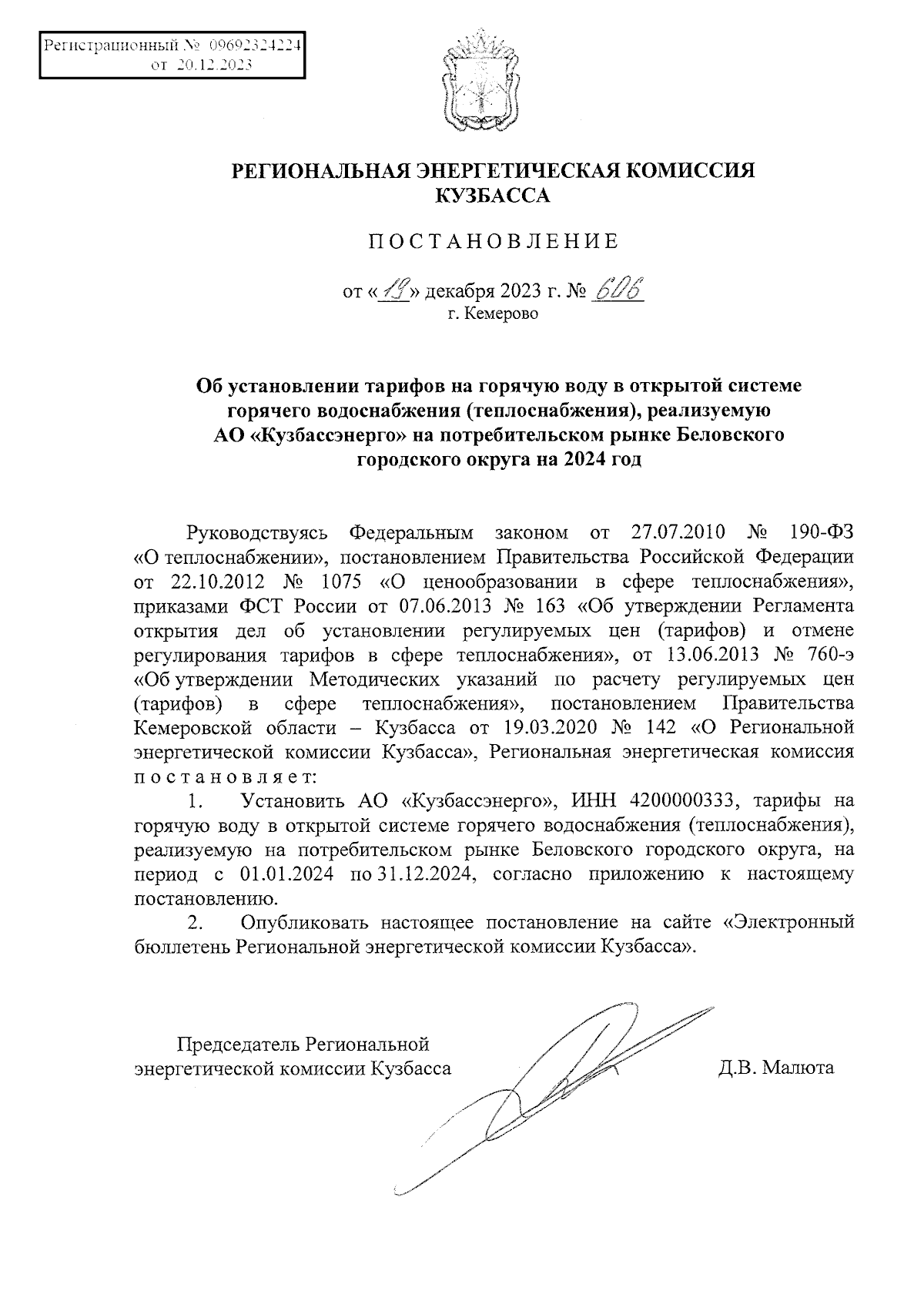 Регистрационный № 09692324224
от 20.12.2023

РЕГИОНАЛЬНАЯ ЭНЕРГЕТИЧЕСКАЯ КОМИССИЯ КУЗБАССА

ПОСТАНОВЛЕНИЕ

от «19» декабря 2023 г. № 606
г. Кемерово

Об установлении тарифов на горячую воду в открытой системе горячего водоснабжения (теплоснабжения), реализуемую АО «Кузбассэнерго» на потребительском рынке Беловского городского округа на 2024 год

Руководствуясь Федеральным законом от 27.07.2010 № 190-ФЗ «О теплоснабжении», постановлением Правительства Российской Федерации от 22.10.2012 № 1075 «О ценообразовании в сфере теплоснабжения», приказами ФСТ России от 07.06.2013 № 163 «Об утверждении Регламента открытия дел об установлении регулируемых цен (тарифов) и отмене регулирования тарифов в сфере теплоснабжения», от 13.06.2013 № 760-э «Об утверждении Методических указаний по расчету регулируемых цен (тарифов) в сфере теплоснабжения», постановлением Правительства Кемеровской области – Кузбасса от 19.03.2020 № 142 «О Региональной энергетической комиссии Кузбасса», Региональная энергетическая комиссия постановляет:

1. Установить АО «Кузбассэнерго», ИНН 4200000333, тарифы на горячую воду в открытой системе горячего водоснабжения (теплоснабжения), реализуемую на потребительском рынке Беловского городского округа, на период с 01.01.2024 по 31.12.2024, согласно приложению к настоящему постановлению.

2. Опубликовать настоящее постановление на сайте «Электронный бюллетень Региональной энергетической комиссии Кузбасса».

Председатель Региональной энергетической комиссии Кузбасса Д.В. Малюта